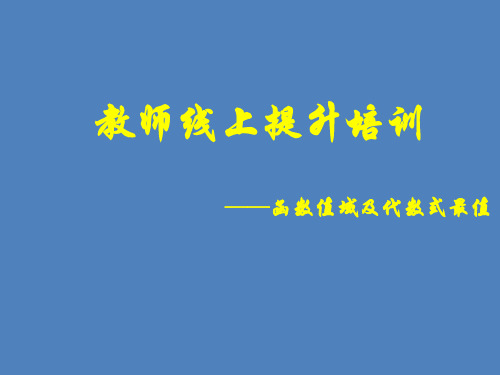 教师线上提升培训

——函数值域及代数式最值